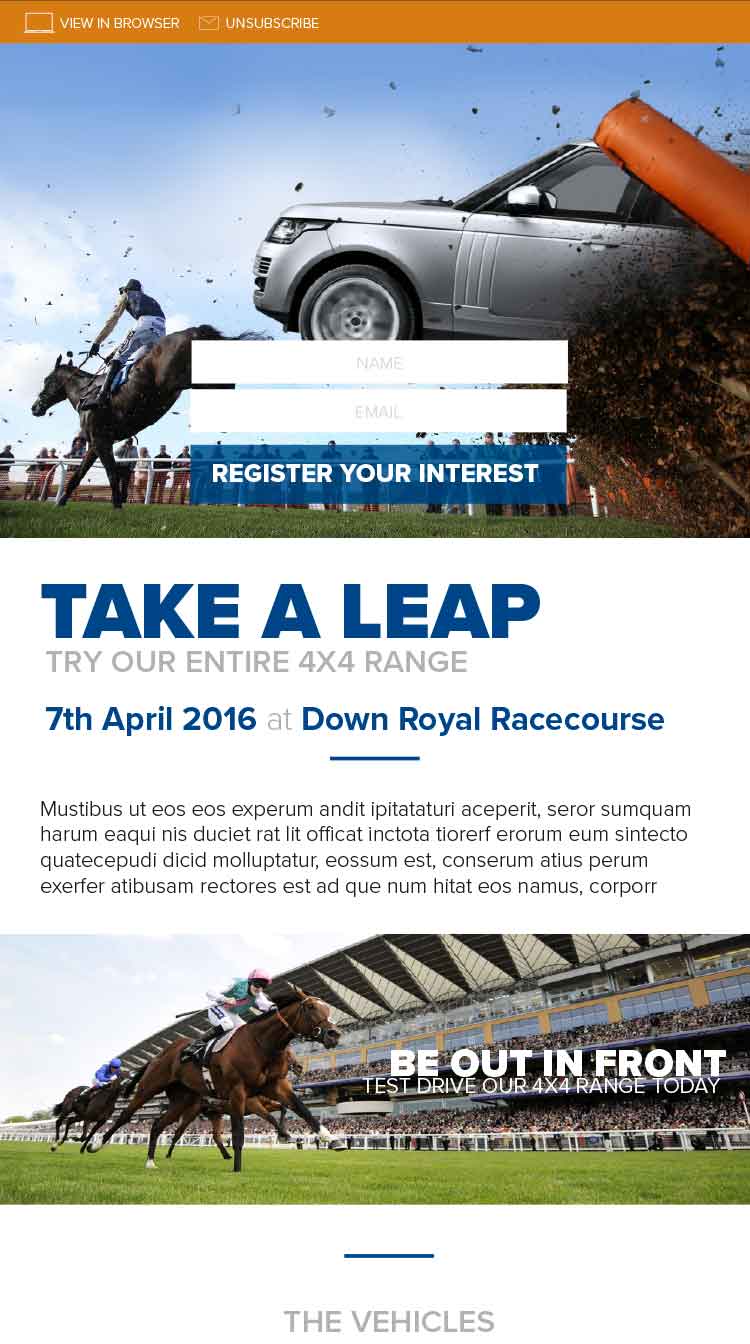 VIEW IN BROWSER UNSUBSCRIBE

NAME

EMAIL

REGISTER YOUR INTEREST

TAKE A LEAP
TRY OUR ENTIRE 4X4 RANGE

7th April 2016 at Down Royal Racecourse

Mustibus ut eos eos experum andit ipitataturi aceperit, seror sumquam harum eaqui nis duciet rat lit officat inctota tiorerf erorum eum sintecto quatecepudi dicid molluptatur, eossum est, conserum atius perum exerfer atibusam rectores est ad que num hitat eos namus, corporr

BE OUT IN FRONT
TEST DRIVE OUR 4X4 RANGE TODAY

THE VEHICLES